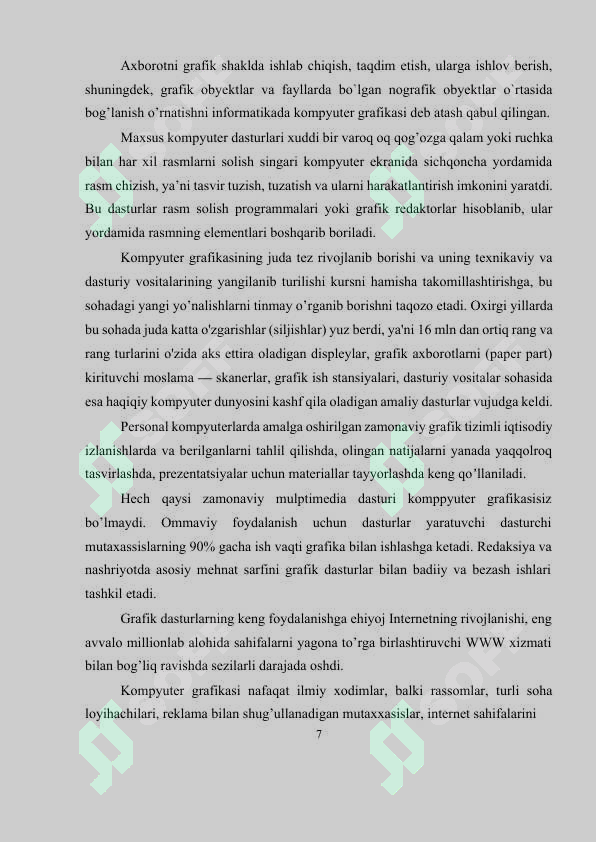 Axborotni grafik shaklda ishlab chiqish, taqdim etish, ularga ishlov berish, shuningdek, grafik obyektlar va fayllarda bo`lgan nografik obyektlar o`rtasida bog'lanish o'rnatishni informatikada kompyuter grafikasi deb atash qabul qilingan.

Maxsus kompyuter dasturlari xuddi bir varoq oq qog'ozga qalam yoki ruchka bilan har xil rasmlarni solish singari kompyuter ekranida sichqoncha yordamida rasm chizish, ya'ni tasvir tuzish, tuzatish va ularni harakatlantirish imkonini yaratdi. Bu dasturlar rasm solish programmalari yoki grafik redaktorlar hisoblanib, ular yordamida rasmning elementlari boshqarib boriladi.

Kompyuter grafikasining juda tez rivojlanib borishi va uning texnikaviy va dasturiy vositalarining yangilanib turilishi kursni hamisha takomillashtirishga, bu sohadagi yangi yo'nalishlarni tinmay o'rganib borishni taqozo etadi. Oxirgi yillarda bu sohada juda katta o'zgarishlar (siljishlar) yuz berdi, ya'ni 16 mln dan ortiq rang va rang turlarini o'zida aks ettira oladigan displeylar, grafik axborotlarni (paper part) kirituvchi moslama — skanerlar, grafik ish stansiyalari, dasturiy vositalar sohasida esa haqiqiy kompyuter dunyosini kashf qila oladigan amaliy dasturlar vujudga keldi.

Personal kompyuterlarda amalga oshirilgan zamonaviy grafik tizimli iqtisodiy izlanishlarda va berilganlarni tahlil qilishda, olingan natijalarni yanada yaqqolroq tasvirlashda, prezentatsiyalar uchun materiallar tayyorlashda keng qo'llaniladi.

Hech qaysi zamonaviy mulptimedia dasturi komppyuter grafikasisiz bo'lmaydi. Ommaviy foydalanish uchun dasturlar yaratuvchi dasturchi mutaxassislarning 90% gacha ish vaqti grafika bilan ishlashga ketadi. Redaksiya va nashriyotda asosiy mehnat sarfini grafik dasturlar bilan badiiy va bezash ishlari tashkil etadi.

Grafik dasturlarning keng foydalanishga ehiyoj Internetning rivojlanishi, eng avvalo millionlab alohida sahifalarni yagona to'rga birlashtiruvchi WWW xizmati bilan bog'liq ravishda sezilarli darajada oshdi.

Kompyuter grafikasi nafaqat ilmiy xodimlar, balki rassomlar, turli soha loyihachilari, reklama bilan shug'ullanadigan mutaxxasislar, internet sahifalarini

7